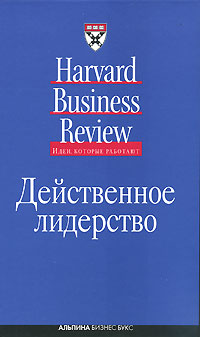 Harvard
Business
Review

Идеи, которые работают

Действенное лидерство

АЛЬПИНА БИЗНЕС БУКС